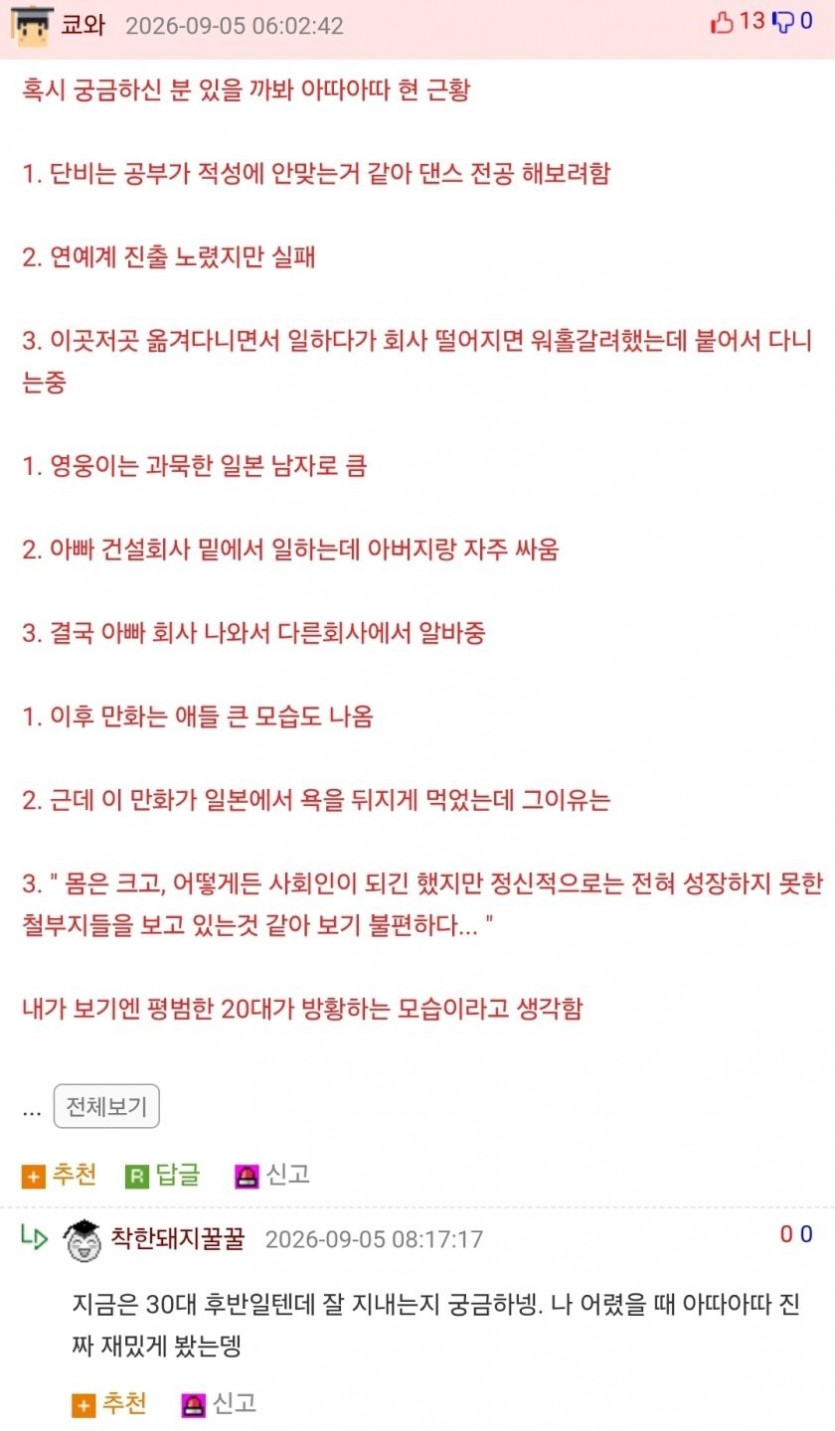 쿄와 2026-09-05 06:02:42 13 0

혹시 궁금하신 분 있을 까봐 아따아따 현 근황

1. 단비는 공부가 적성에 안맞는거 같아 댄스 전공 해보려함

2. 연예계 진출 노렸지만 실패

3. 이곳저곳 옮겨다니면서 일하다가 회사 떨어지면 워홀갈려했는데 붙어서 다니는중

1. 영웅이는 과묵한 일본 남자로 큼

2. 아빠 건설회사 밑에서 일하는데 아버지랑 자주 싸움

3. 결국 아빠 회사 나와서 다른회사에서 알바중

1. 이후 만화는 애들 큰 모습도 나옴

2. 근데 이 만화가 일본에서 욕을 뒤지게 먹었는데 그이유는

3. " 몸은 크고, 어떻게든 사회인이 되긴 했지만 정신적으로는 전혀 성장하지 못한 철부지들을 보고 있는것 같아 보기 불편하다... "

내가 보기엔 평범한 20대가 방황하는 모습이라고 생각함

... 전체보기

추천 답글 신고

착한돼지꿀꿀 2026-09-05 08:17:17 0 0

지금은 30대 후반일텐데 잘 지내는지 궁금하넹. 나 어렸을 때 아따아따 진짜 재밌게 봤는뎅

추천 신고